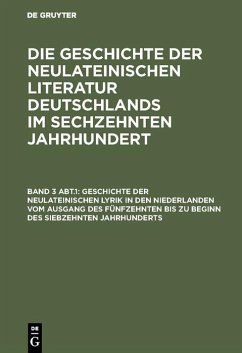 DE GRUYTER

DIE GESCHICHTE DER NEULATEINISCHEN LITERATUR DEUTSCHLANDS IM SECHZEHNTEN JAHRHUNDERT

BAND 3 ABT.1: GESCHICHTE DER NEULATEINISCHEN LYRIK IN DEN NIEDERLANDEN VOM AUSGANG DES FÜNFZEHNTEN BIS ZU BEGINN DES SIEBZEHNTEN JAHRHUNDERTS

DE
G